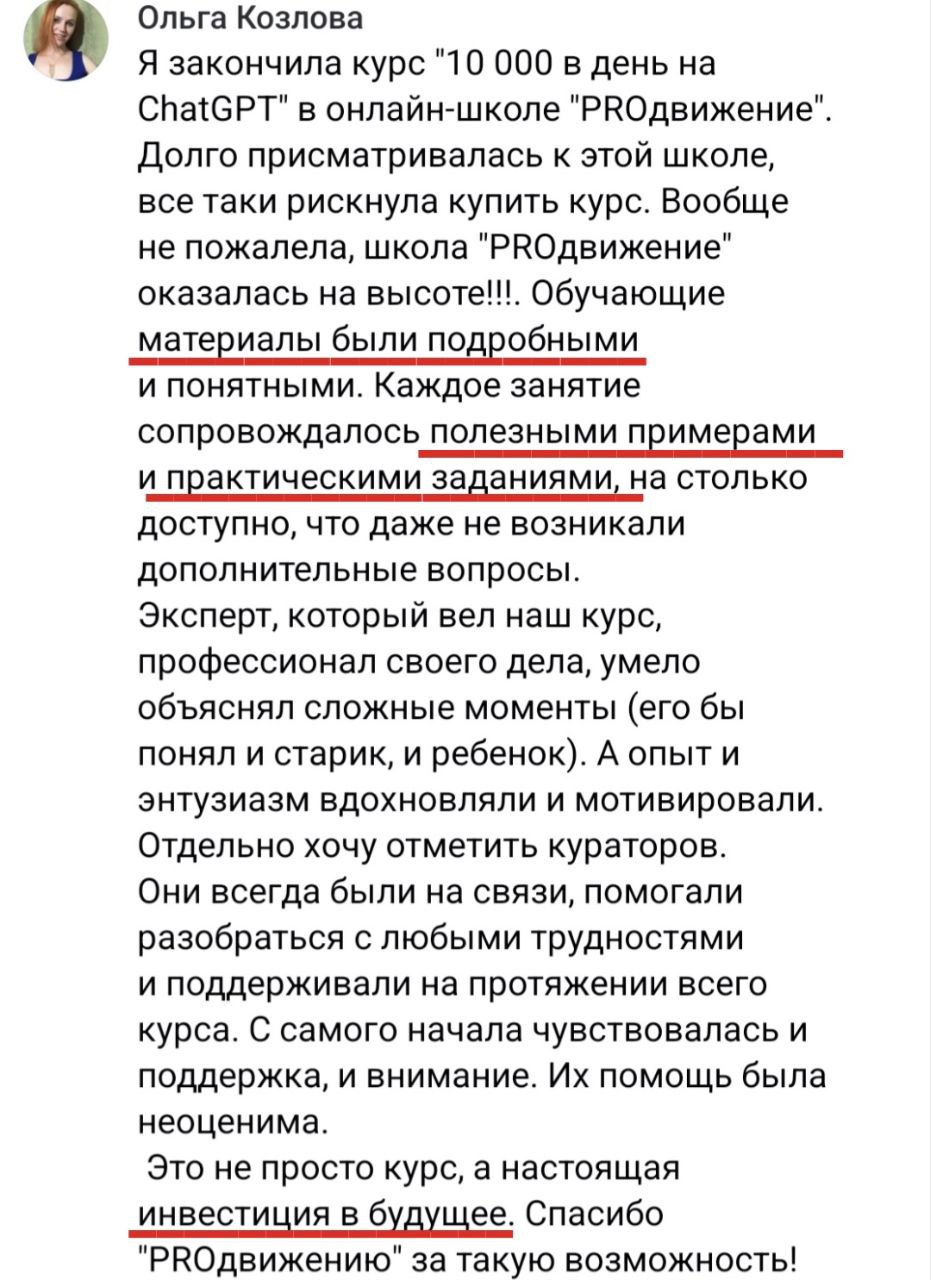 Ольга Козлова
Я закончила курс "10 000 в день на ChatGPT" в онлайн-школе "PROдвижение". Долго присматривалась к этой школе, все таки рискнула купить курс. Вообще не пожалела, школа "PROдвижение" оказалась на высоте!!!. Обучающие материалы были подробными и понятными. Каждое занятие сопровождалось полезными примерами и практическими заданиями, на столько доступно, что даже не возникали дополнительные вопросы.
Эксперт, который вел наш курс, профессионал своего дела, умело объяснял сложные моменты (его бы понял и старик, и ребенок). А опыт и энтузиазм вдохновляли и мотивировали.
Отдельно хочу отметить кураторов. Они всегда были на связи, помогали разобраться с любыми трудностями и поддерживали на протяжении всего курса. С самого начала чувствовалась и поддержка, и внимание. Их помощь была неоценима.
Это не просто курс, а настоящая инвестиция в будущее. Спасибо "PROдвижению" за такую возможность!